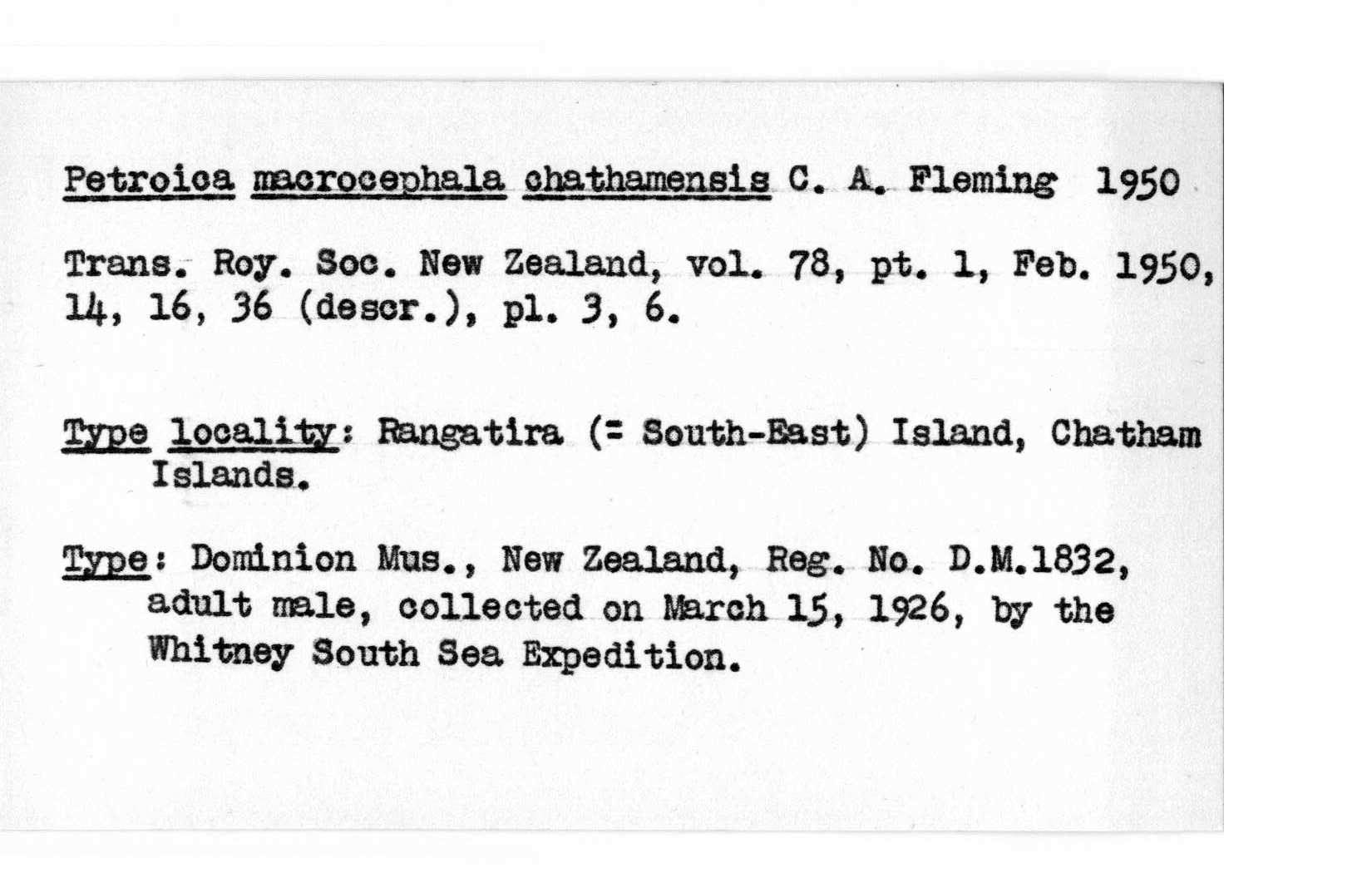 Petroica macrocephala chathamensis C. A. Fleming 1950

Trans. Roy. Soc. New Zealand, vol. 78, pt. 1, Feb. 1950, 14, 16, 36 (descr.), pl. 3, 6.

Type locality: Rangatira (= South-East) Island, Chatham Islands.

Type: Dominion Mus., New Zealand, Reg. No. D.M.1832, adult male, collected on March 15, 1926, by the Whitney South Sea Expedition.